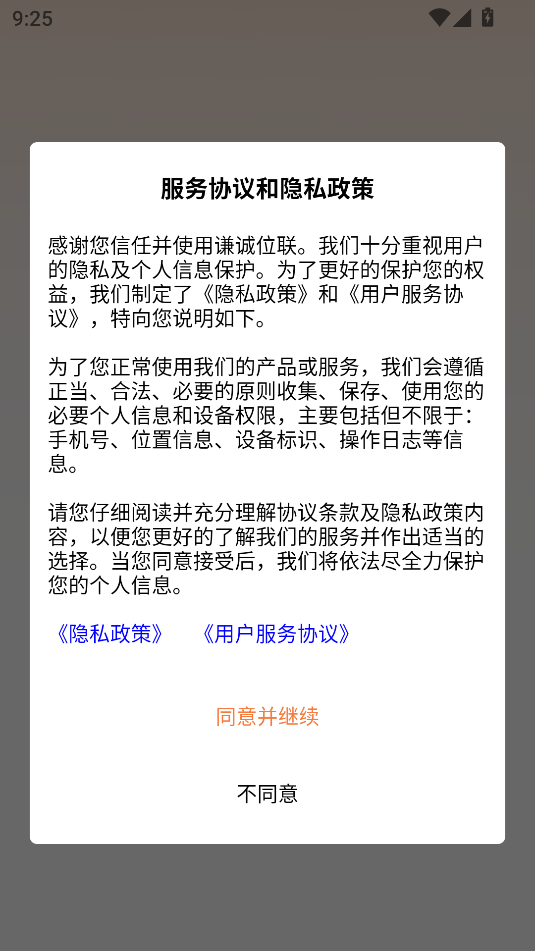 9:25

服务协议和隐私政策

感谢您信任并使用谦诚位联。我们十分重视用户的隐私及个人信息保护。为了更好的保护您的权益，我们制定了《隐私政策》和《用户服务协议》，特向您说明如下。

为了您正常使用我们的产品或服务，我们会遵循正当、合法、必要的原则收集、保存、使用您的必要个人信息和设备权限，主要包括但不限于：手机号、位置信息、设备标识、操作日志等信息。

请您仔细阅读并充分理解协议条款及隐私政策内容，以便您更好的了解我们的服务并作出适当的选择。当您同意接受后，我们将依法尽全力保护您的个人信息。

《隐私政策》 《用户服务协议》

同意并继续

不同意